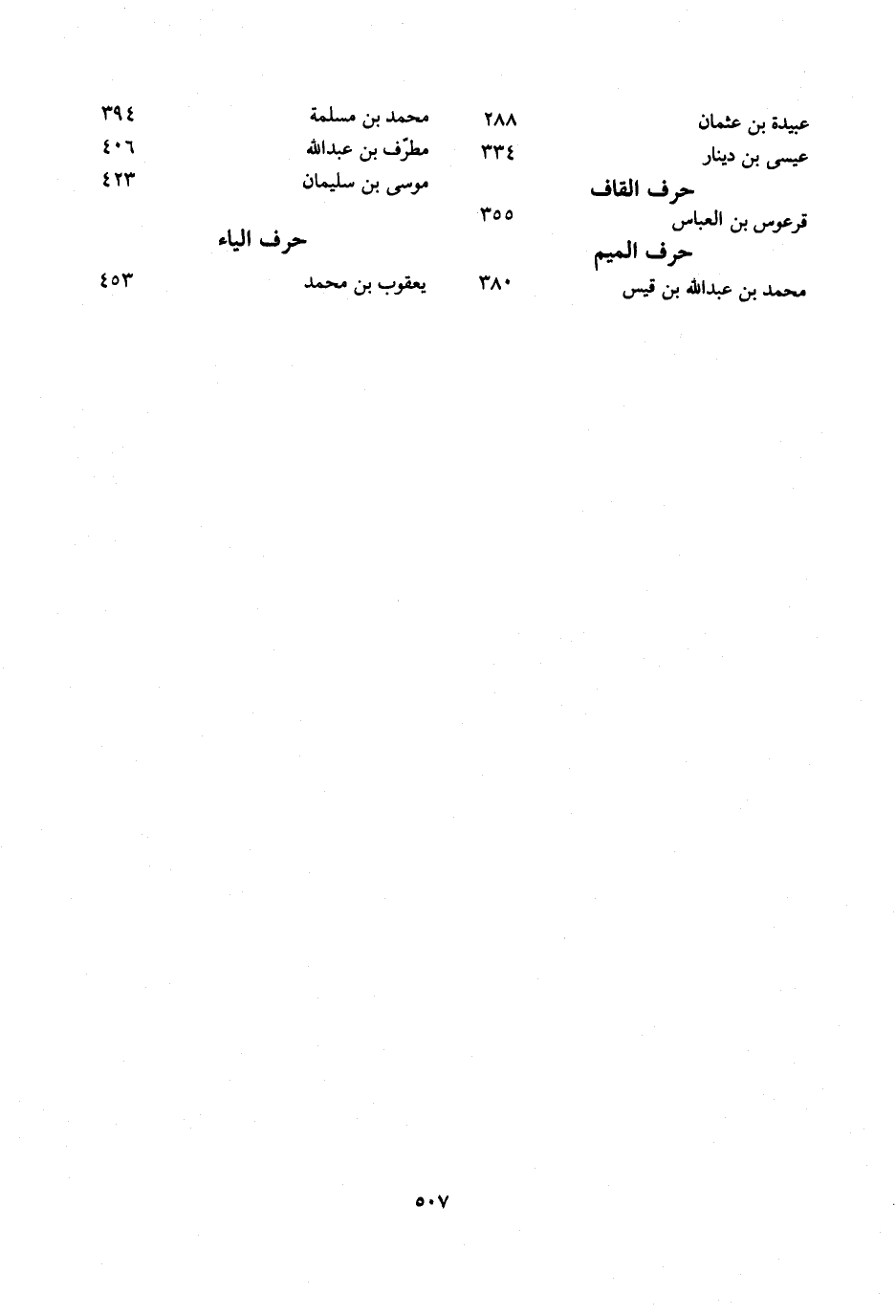 عبيدة بن عثمان ٢٨٨
عيسى بن دينار ٣٣٤

حرف القاف

قرعوس بن العباس ٣٥٥

حرف الميم

محمد بن عبدالله بن قيس ٣٨٠

محمد بن مسلمة ٣٩٤
مطرّف بن عبدالله ٤٠٦
موسى بن سليمان ٤٢٣

حرف الياء

يعقوب بن محمد ٤٥٣

٥٠٧